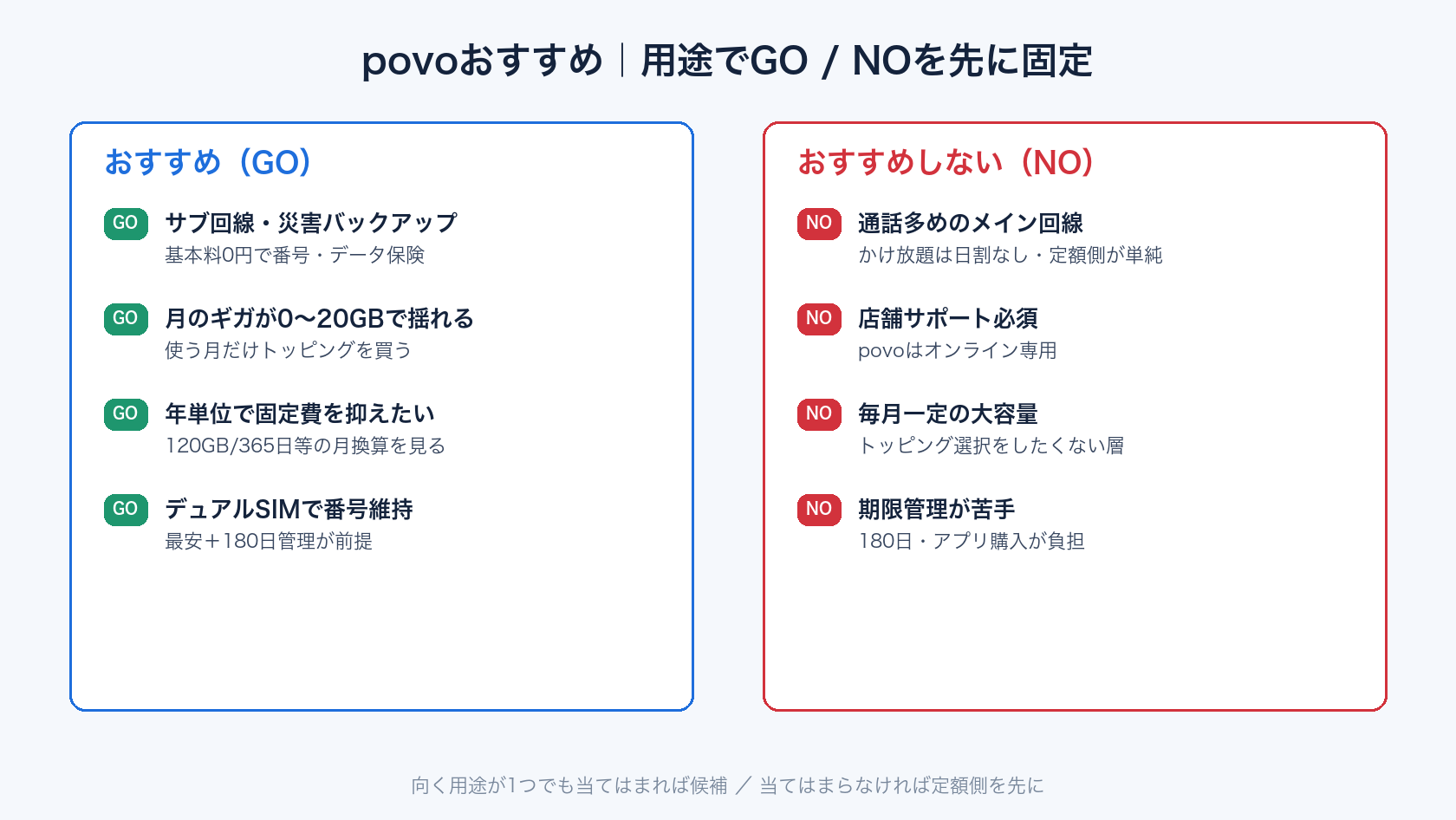 povoおすすめ｜用途でGO / NOを先に固定

おすすめ（GO）

GO サブ回線・災害バックアップ
基本料0円で番号・データ保険

GO 月のギガが0〜20GBで揺れる
使う月だけトッピングを買う

GO 年単位で固定費を抑えたい
120GB/365日等の月換算を見る

GO デュアルSIMで番号維持
最安＋180日管理が前提

おすすめしない（NO）

NO 通話多めのメイン回線
かけ放題は日割なし・定額側が単純

NO 店舗サポート必須
povoはオンライン専用

NO 毎月一定の大容量
トッピング選択をしたくない層

NO 期限管理が苦手
180日・アプリ購入が負担

向く用途が1つでも当てはまれば候補 ／ 当てはまらなければ定額側を先に